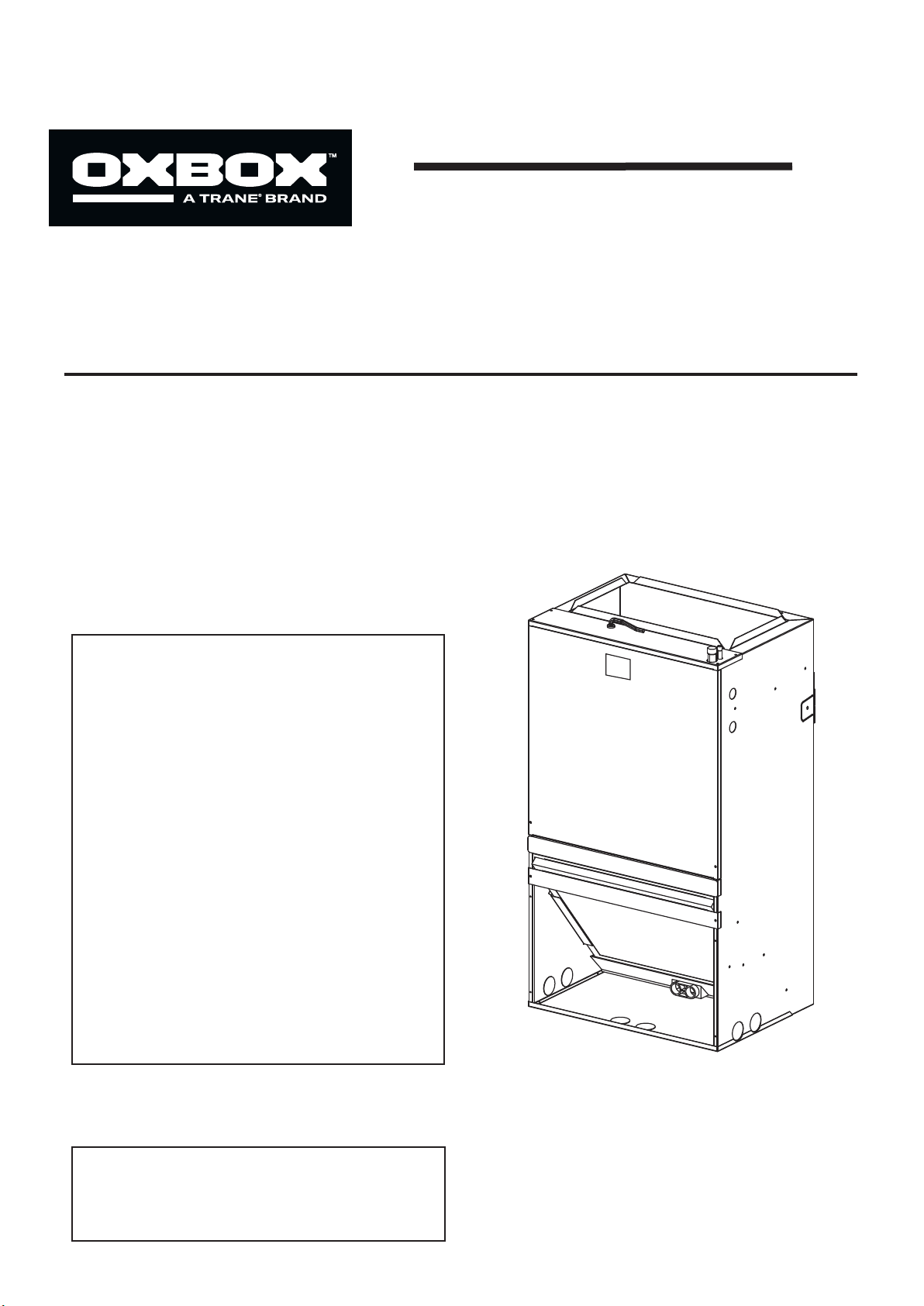 OXBOX™
A TRANE® BRAND